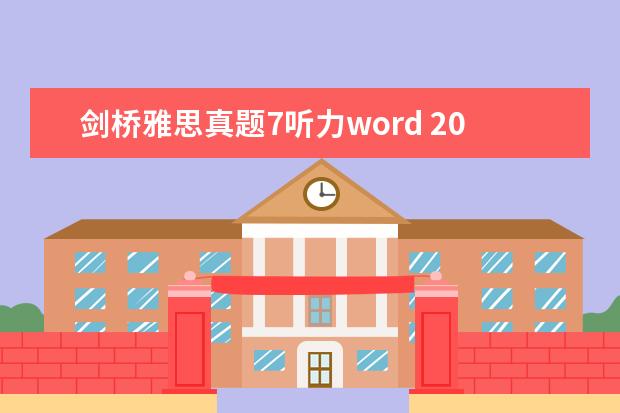 剑桥雅思真题7听力word 20